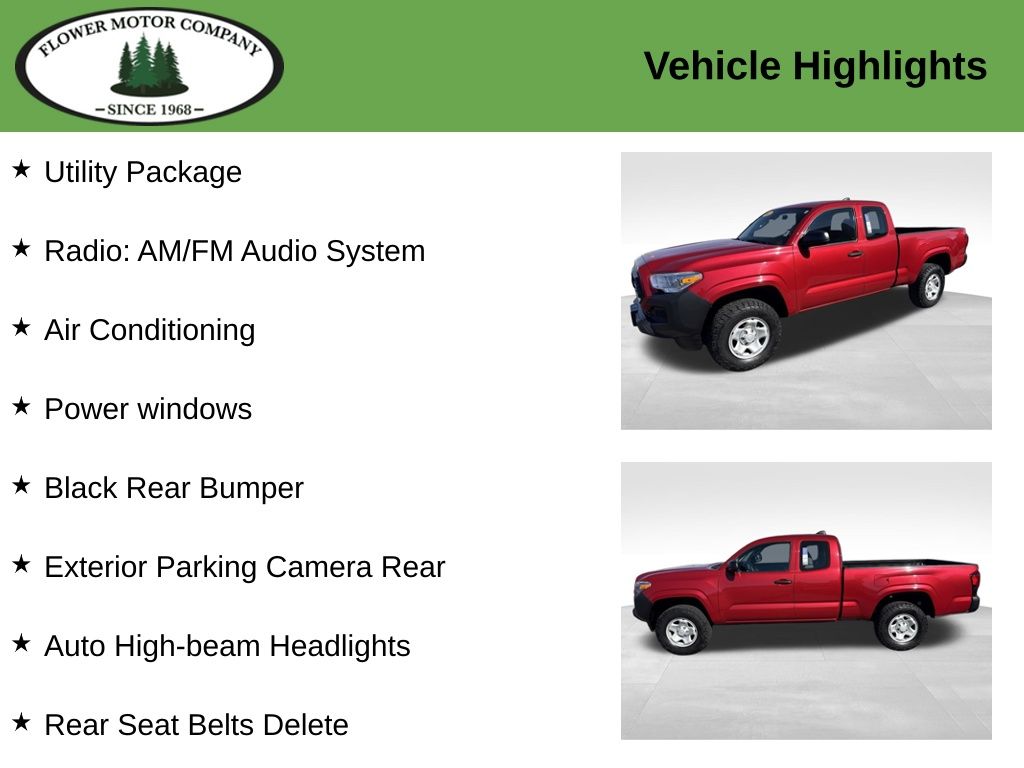 FLOWER MOTOR COMPANY
- SINCE 1968 -

Vehicle Highlights

★ Utility Package

★ Radio: AM/FM Audio System

★ Air Conditioning

★ Power windows

★ Black Rear Bumper

★ Exterior Parking Camera Rear

★ Auto High-beam Headlights

★ Rear Seat Belts Delete